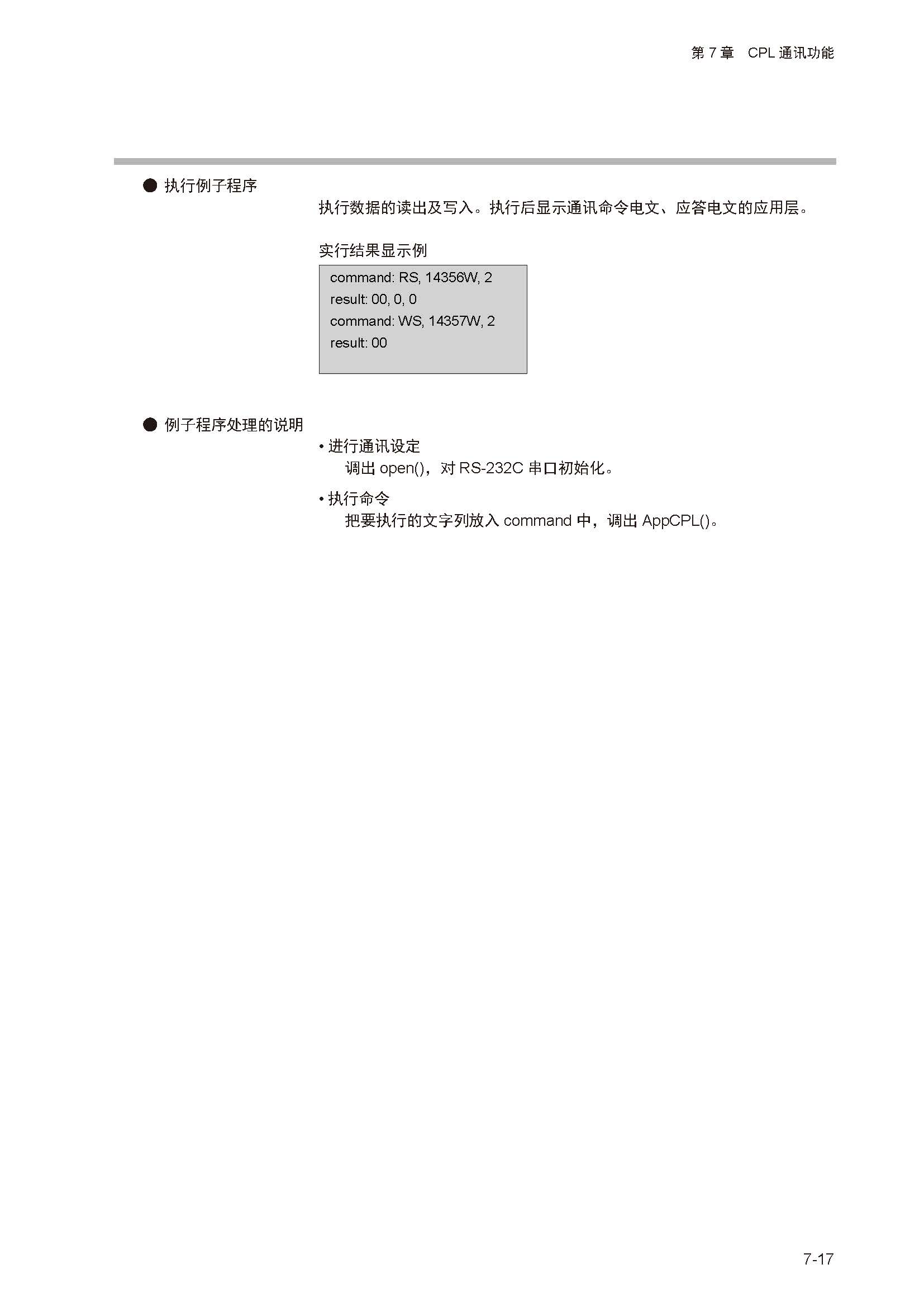 第 7 章　CPL 通讯功能

● 执行例子程序

执行数据的读出及写入。执行后显示通讯命令电文、应答电文的应用层。

实行结果显示例

command: RS, 14356W, 2
result: 00, 0, 0
command: WS, 14357W, 2
result: 00

● 例子程序处理的说明

• 进行通讯设定
调出 open()，对 RS-232C 串口初始化。

• 执行命令
把要执行的文字列放入 command 中，调出 AppCPL()。

7-17